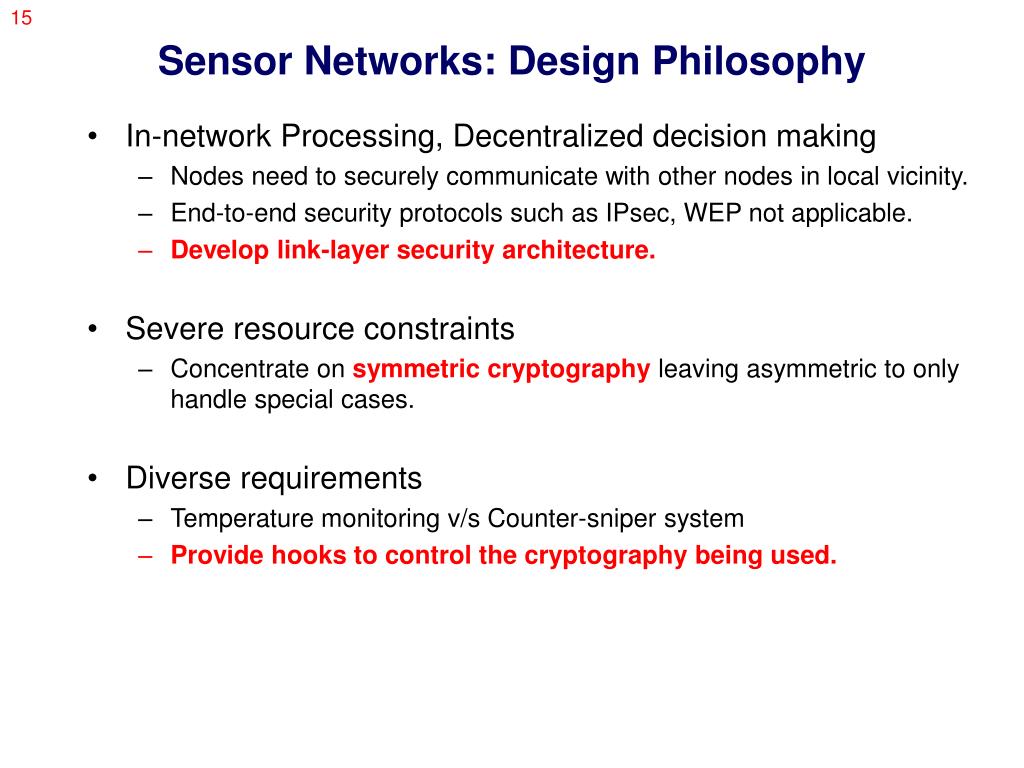 15

Sensor Networks: Design Philosophy

• In-network Processing, Decentralized decision making
– Nodes need to securely communicate with other nodes in local vicinity.
– End-to-end security protocols such as IPsec, WEP not applicable.
– Develop link-layer security architecture.

• Severe resource constraints
– Concentrate on symmetric cryptography leaving asymmetric to only handle special cases.

• Diverse requirements
– Temperature monitoring v/s Counter-sniper system
– Provide hooks to control the cryptography being used.